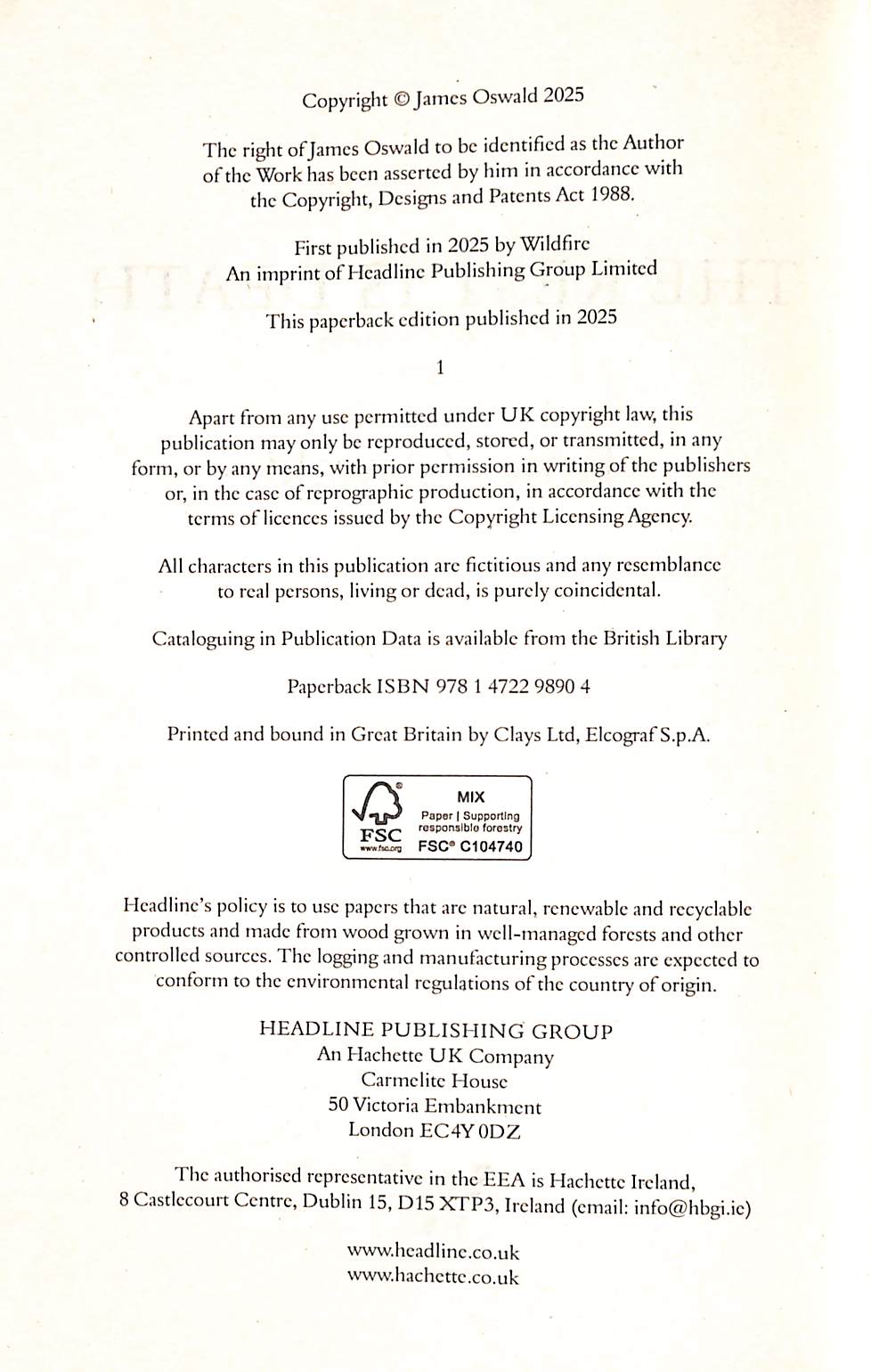 Copyright © James Oswald 2025

The right of James Oswald to be identified as the Author of the Work has been asserted by him in accordance with the Copyright, Designs and Patents Act 1988.

First published in 2025 by Wildfire
An imprint of Headline Publishing Group Limited

This paperback edition published in 2025

1

Apart from any use permitted under UK copyright law, this publication may only be reproduced, stored, or transmitted, in any form, or by any means, with prior permission in writing of the publishers or, in the case of reprographic production, in accordance with the terms of licences issued by the Copyright Licensing Agency.

All characters in this publication are fictitious and any resemblance to real persons, living or dead, is purely coincidental.

Cataloguing in Publication Data is available from the British Library

Paperback ISBN 978 1 4722 9890 4

Printed and bound in Great Britain by Clays Ltd, Elcograf S.p.A.

FSC
www.fsc.org
MIX
Paper | Supporting responsible forestry
FSC® C104740

Headline's policy is to use papers that are natural, renewable and recyclable products and made from wood grown in well-managed forests and other controlled sources. The logging and manufacturing processes are expected to conform to the environmental regulations of the country of origin.

HEADLINE PUBLISHING GROUP
An Hachette UK Company
Carmelite House
50 Victoria Embankment
London EC4Y 0DZ

The authorised representative in the EEA is Hachette Ireland, 8 Castlecourt Centre, Dublin 15, D15 XTP3, Ireland (email: info@hbgi.ie)

www.headline.co.uk
www.hachette.co.uk